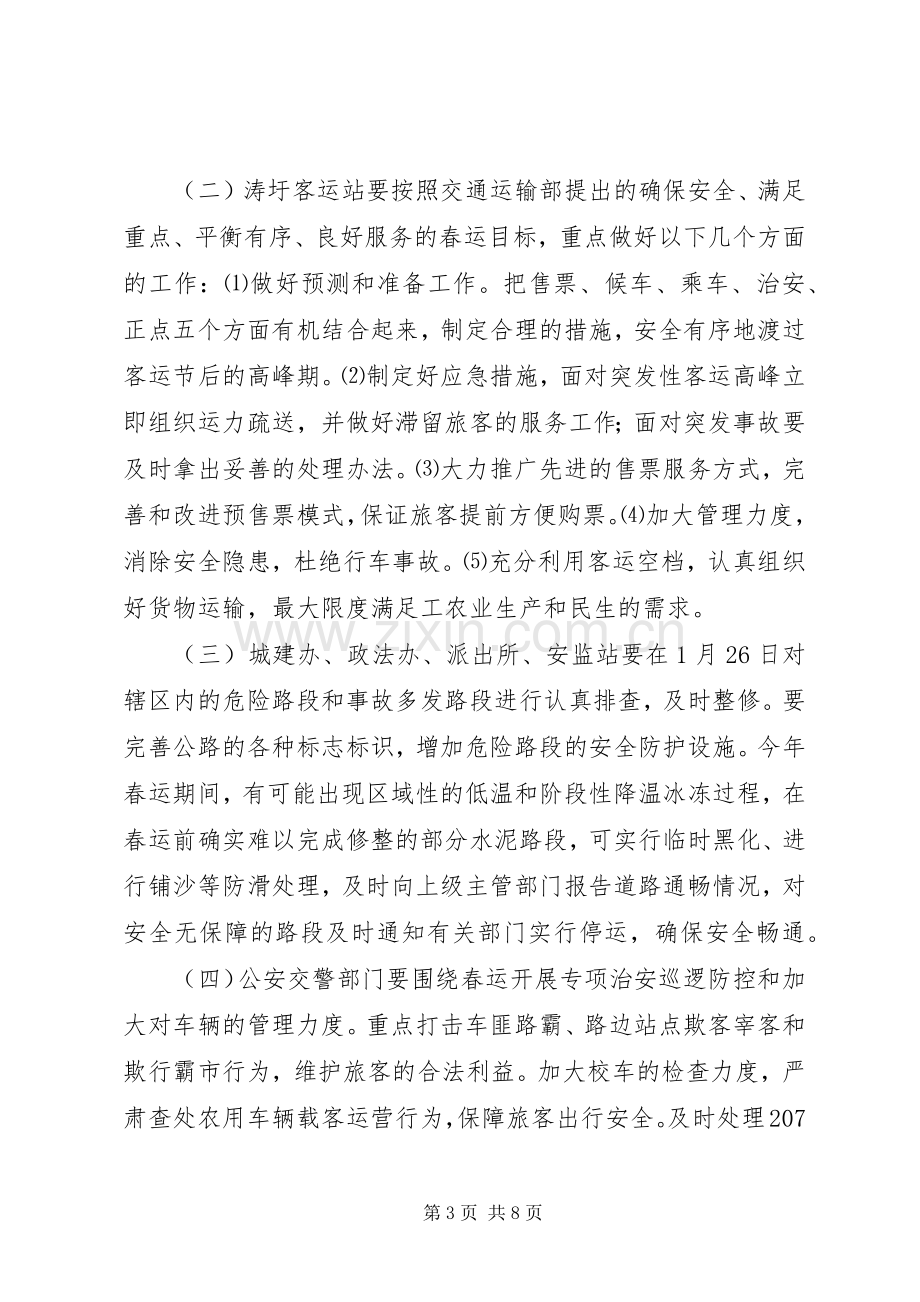 （二）涛圩客运站要按照交通运输部提出的确保安全、满足重点、平衡有序、良好服务的春运目标，重点做好以下几个方面的工作：⑴做好预测和准备工作。把售票、候车、乘车、治安、正点五个方面有机结合起来，制定合理的措施，安全有序地渡过客运节后的高峰期。⑵制定好应急措施，面对突发性客运高峰立即组织运力疏送，并做好滞留旅客的服务工作；面对突发事故要及时拿出妥善的处理办法。⑶大力推广先进的售票服务方式，完善和改进预售票模式，保证旅客提前方便购票。⑷加大管理力度，消除安全隐患，杜绝行车事故。⑸充分利用客运空档，认真组织好货物运输，最大限度满足工农业生产和民生的需求。

（三）城建办、政法办、派出所、安监站要在1月26日对辖区内的危险路段和事故多发路段进行认真排查，及时整修。要完善公路的各种标志标识，增加危险路段的安全防护设施。今年春运期间，有可能出现区域性的低温和阶段性降温冰冻过程，在春运前确实难以完成修整的部分水泥路段，可实行临时黑化、进行铺沙等防滑处理，及时向上级主管部门报告道路通畅情况，对安全无保障的路段及时通知有关部门实行停运，确保安全畅通。

（四）公安交警部门要围绕春运开展专项治安巡逻防控和加大对车辆的管理力度。重点打击车匪路霸、路边站点欺客宰客和欺行霸市行为，维护旅客的合法利益。加大校车的检查力度，严肃查处农用车辆载客运营行为，保障旅客出行安全。及时处理207

第3页 共8页

www.zixin.com.cn